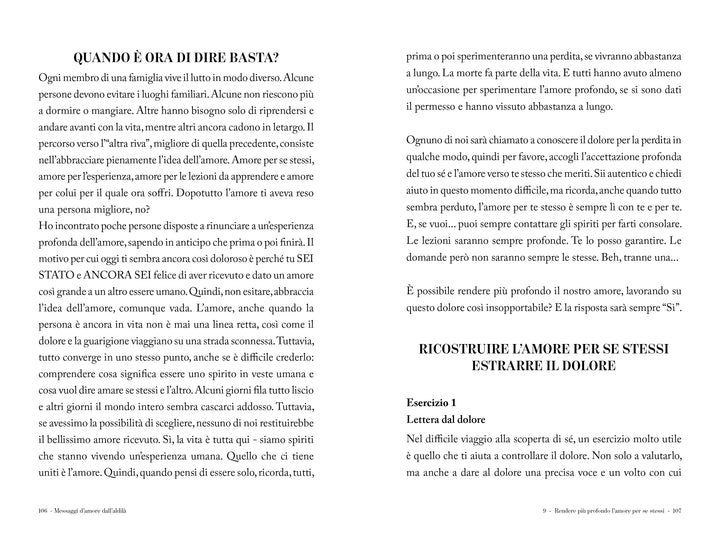 QUANDO È ORA DI DIRE BASTA?

Ogni membro di una famiglia vive il lutto in modo diverso. Alcune persone devono evitare i luoghi familiari. Alcune non riescono più a dormire o mangiare. Altre hanno bisogno solo di riprendersi e andare avanti con la vita, mentre altri ancora cadono in letargo. Il percorso verso l'"altra riva", migliore di quella precedente, consiste nell'abbracciare pienamente l'idea dell'amore. Amore per se stessi, amore per l'esperienza, amore per le lezioni da apprendere e amore per colui per il quale ora soffri. Dopotutto l'amore ti aveva reso una persona migliore, no?
Ho incontrato poche persone disposte a rinunciare a un'esperienza profonda dell'amore, sapendo in anticipo che prima o poi finirà. Il motivo per cui oggi ti sembra ancora così doloroso è perché tu SEI STATO e ANCORA SEI felice di aver ricevuto e dato un amore così grande a un altro essere umano. Quindi, non esitare, abbraccia l'idea dell'amore, comunque vada. L'amore, anche quando la persona è ancora in vita non è mai una linea retta, così come il dolore e la guarigione viaggiano su una strada sconnessa. Tuttavia, tutto converge in uno stesso punto, anche se è difficile crederlo: comprendere cosa significa essere uno spirito in veste umana e cosa vuol dire amare se stessi e l'altro. Alcuni giorni fila tutto liscio e altri giorni il mondo intero sembra cascarci addosso. Tuttavia, se avessimo la possibilità di scegliere, nessuno di noi restituirebbe il bellissimo amore ricevuto. Sì, la vita è tutta qui - siamo spiriti che stanno vivendo un'esperienza umana. Quello che ci tiene uniti è l'amore. Quindi, quando pensi di essere solo, ricorda, tutti,

106 - Messaggi d'amore dall'aldilà

prima o poi sperimenteranno una perdita, se vivranno abbastanza a lungo. La morte fa parte della vita. E tutti hanno avuto almeno un'occasione per sperimentare l'amore profondo, se si sono dati il permesso e hanno vissuto abbastanza a lungo.

Ognuno di noi sarà chiamato a conoscere il dolore per la perdita in qualche modo, quindi per favore, accogli l'accettazione profonda del tuo sé e l'amore verso te stesso che meriti. Sii autentico e chiedi aiuto in questo momento difficile, ma ricorda, anche quando tutto sembra perduto, l'amore per te stesso è sempre lì con te e per te. E, se vuoi... puoi sempre contattare gli spiriti per farti consolare. Le lezioni saranno sempre profonde. Te lo posso garantire. Le domande però non saranno sempre le stesse. Beh, tranne una...

È possibile rendere più profondo il nostro amore, lavorando su questo dolore così insopportabile? E la risposta sarà sempre "Sì".

RICOSTRUIRE L'AMORE PER SE STESSI ESTRARRE IL DOLORE

Esercizio 1
Lettera dal dolore

Nel difficile viaggio alla scoperta di sé, un esercizio molto utile è quello che ti aiuta a controllare il dolore. Non solo a valutarlo, ma anche a dare al dolore una precisa voce e un volto con cui

9 - Rendere più profondo l'amore per se stessi - 107